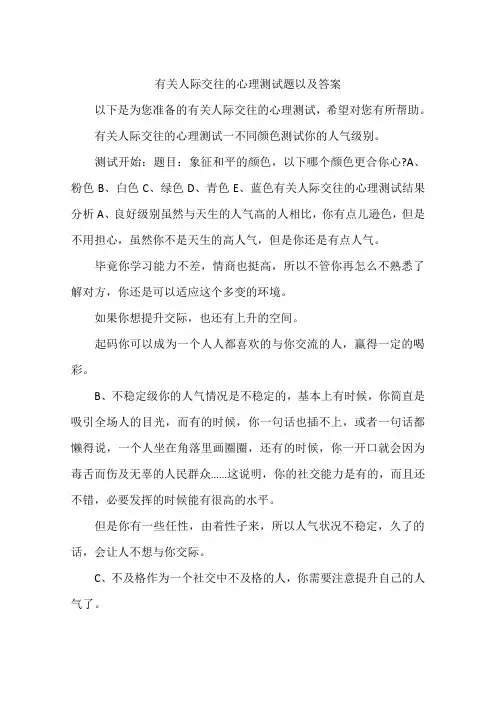 有关人际交往的心理测试题以及答案

以下是为您准备的有关人际交往的心理测试，希望对您有所帮助。

有关人际交往的心理测试一不同颜色测试你的人气级别。

测试开始：题目：象征和平的颜色，以下哪个颜色更合你心?A、粉色 B、白色 C、绿色 D、青色 E、蓝色有关人际交往的心理测试结果分析 A、良好级别虽然与天生的人气高的人相比，你有点儿逊色，但是不用担心，虽然你不是天生的高人气，但是你还是有点人气。

毕竟你学习能力不差，情商也挺高，所以不管你再怎么不熟悉了解对方，你还是可以适应这个多变的环境。

如果你想提升交际，也还有上升的空间。

起码你可以成为一个人人都喜欢的与你交流的人，赢得一定的喝彩。

B、不稳定级你的人气情况是不稳定的，基本上有时候，你简直是吸引全场人的目光，而有的时候，你一句话也插不上，或者一句话都懒得说，一个人坐在角落里画圈圈，还有的时候，你一开口就会因为毒舌而伤及无辜的人民群众......这说明，你的社交能力是有的，而且还不错，必要发挥的时候能有很高的水平。

但是你有一些任性，由着性子来，所以人气状况不稳定，久了的话，会让人不想与你交际。

C、不及格作为一个社交中不及格的人，你需要注意提升自己的人气了。